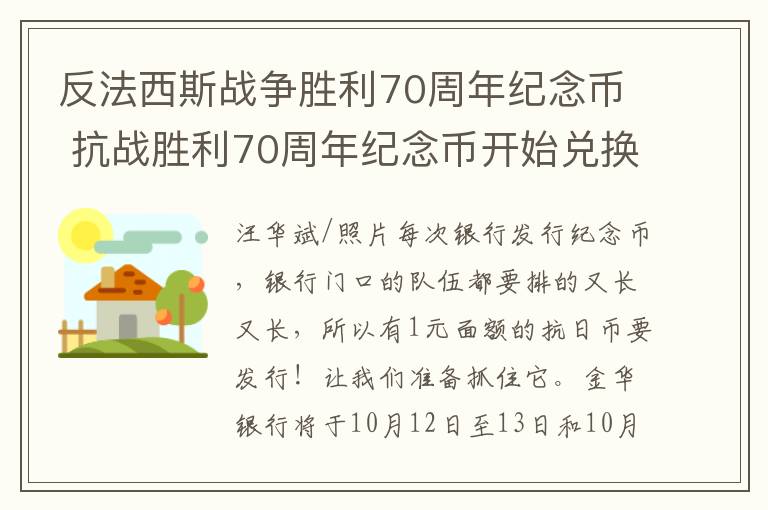 反法西斯战争胜利70周年纪念币 抗战胜利70周年纪念币开始兑换

汪华斌/照片每次银行发行纪念币，银行门口的队伍都要排的又长又长，所以有1元面额的抗日币要发行！让我们准备抓住它。金华银行将于10月12日至13日和10月